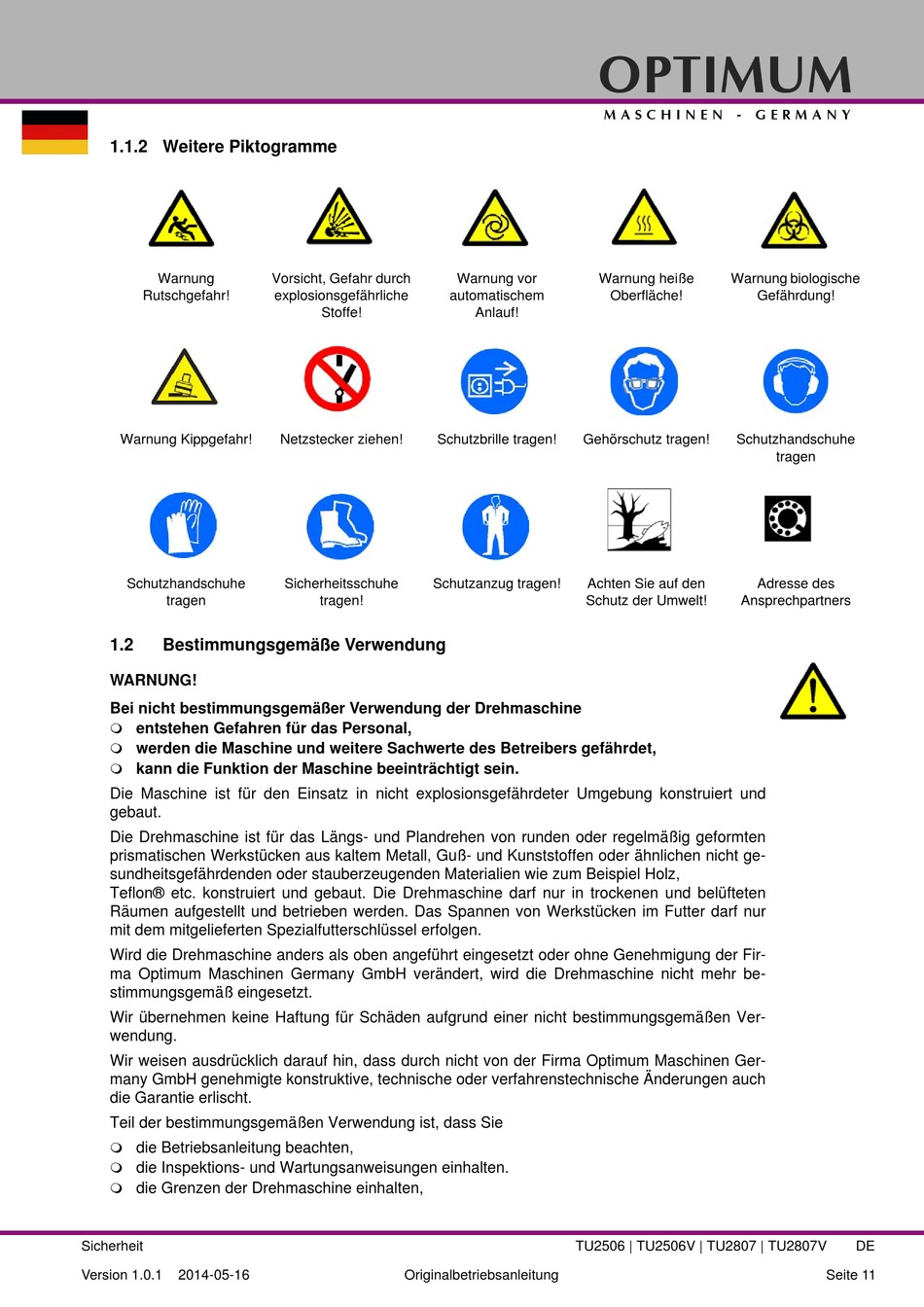 OPTIMUM
MASCHINEN - GERMANY

1.1.2 Weitere Piktogramme

Warnung Rutschgefahr!

Vorsicht, Gefahr durch explosionsgefährliche Stoffe!

Warnung vor automatischem Anlauf!

Warnung heiße Oberfläche!

Warnung biologische Gefährdung!

Warnung Kippgefahr!

Netzstecker ziehen!

Schutzbrille tragen!

Gehörschutz tragen!

Schutzhandschuhe tragen

Schutzhandschuhe tragen

Sicherheitsschuhe tragen!

Schutzanzug tragen!

Achten Sie auf den Schutz der Umwelt!

Adresse des Ansprechpartners

1.2 Bestimmungsgemäße Verwendung

WARNUNG!

Bei nicht bestimmungsgemäßer Verwendung der Drehmaschine
❍ entstehen Gefahren für das Personal,
❍ werden die Maschine und weitere Sachwerte des Betreibers gefährdet,
❍ kann die Funktion der Maschine beeinträchtigt sein.

Die Maschine ist für den Einsatz in nicht explosionsgefährdeter Umgebung konstruiert und gebaut.

Die Drehmaschine ist für das Längs- und Plandrehen von runden oder regelmäßig geformten prismatischen Werkstücken aus kaltem Metall, Guß- und Kunststoffen oder ähnlichen nicht gesundheitsgefährdenden oder stauberzeugenden Materialien wie zum Beispiel Holz, Teflon® etc. konstruiert und gebaut. Die Drehmaschine darf nur in trockenen und belüfteten Räumen aufgestellt und betrieben werden. Das Spannen von Werkstücken im Futter darf nur mit dem mitgelieferten Spezialfutterschlüssel erfolgen.

Wird die Drehmaschine anders als oben angeführt eingesetzt oder ohne Genehmigung der Firma Optimum Maschinen Germany GmbH verändert, wird die Drehmaschine nicht mehr bestimmungsgemäß eingesetzt.

Wir übernehmen keine Haftung für Schäden aufgrund einer nicht bestimmungsgemäßen Verwendung.

Wir weisen ausdrücklich darauf hin, dass durch nicht von der Firma Optimum Maschinen Germany GmbH genehmigte konstruktive, technische oder verfahrenstechnische Änderungen auch die Garantie erlischt.

Teil der bestimmungsgemäßen Verwendung ist, dass Sie
❍ die Betriebsanleitung beachten,
❍ die Inspektions- und Wartungsanweisungen einhalten.
❍ die Grenzen der Drehmaschine einhalten,

Sicherheit TU2506 | TU2506V | TU2807 | TU2807V DE
Version 1.0.1 2014-05-16 Originalbetriebsanleitung Seite 11